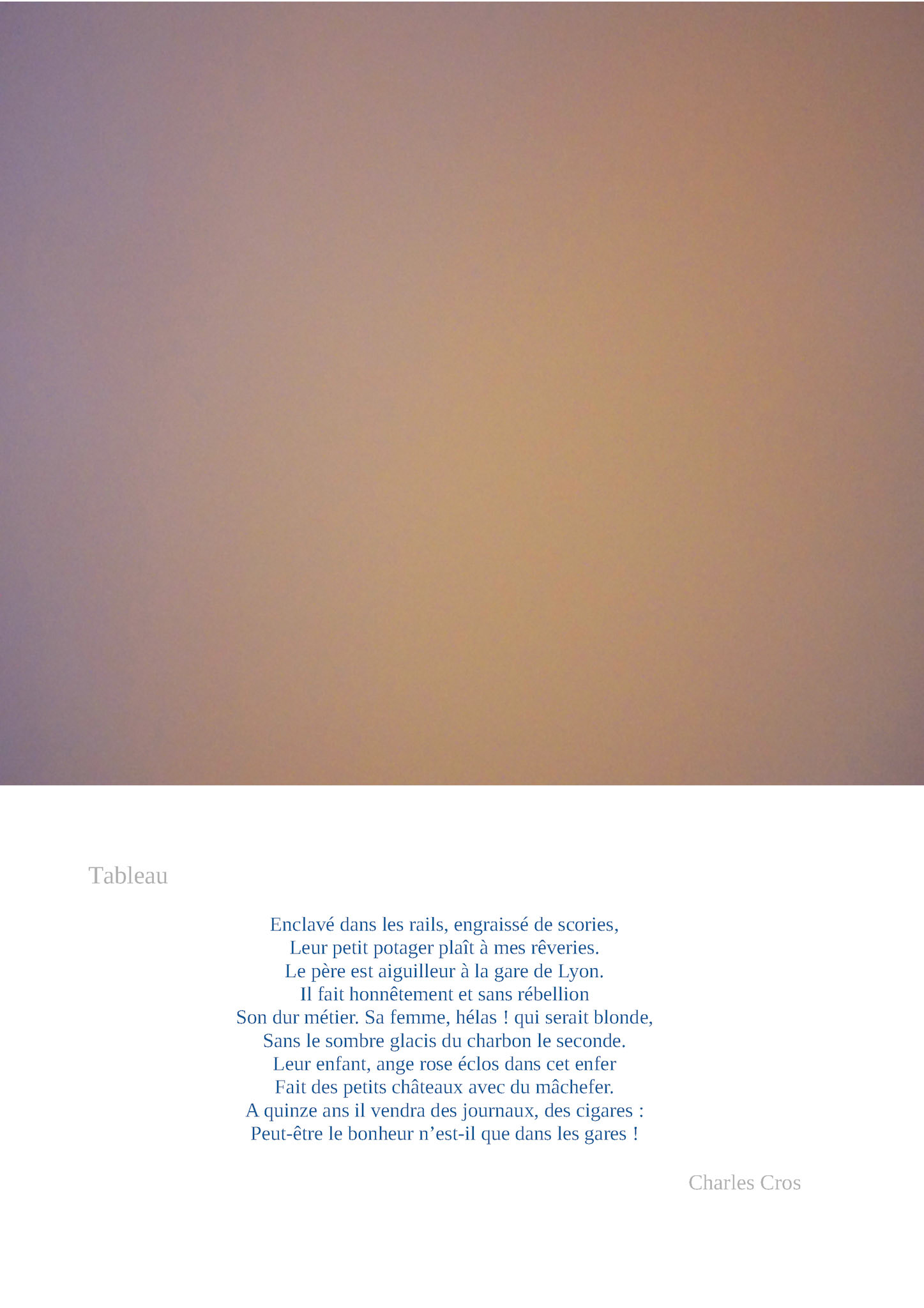 Tableau

Enclavé dans les rails, engraissé de scories,
Leur petit potager plaît à mes rêveries.
Le père est aiguilleur à la gare de Lyon.
Il fait honnêtement et sans rébellion
Son dur métier. Sa femme, hélas ! qui serait blonde,
Sans le sombre glacis du charbon le seconde.
Leur enfant, ange rose éclos dans cet enfer
Fait des petits châteaux avec du mâchefer.
A quinze ans il vendra des journaux, des cigares :
Peut-être le bonheur n'est-il que dans les gares !

Charles Cros